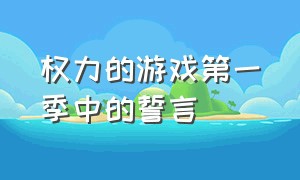 权力的游戏第一季中的誓言